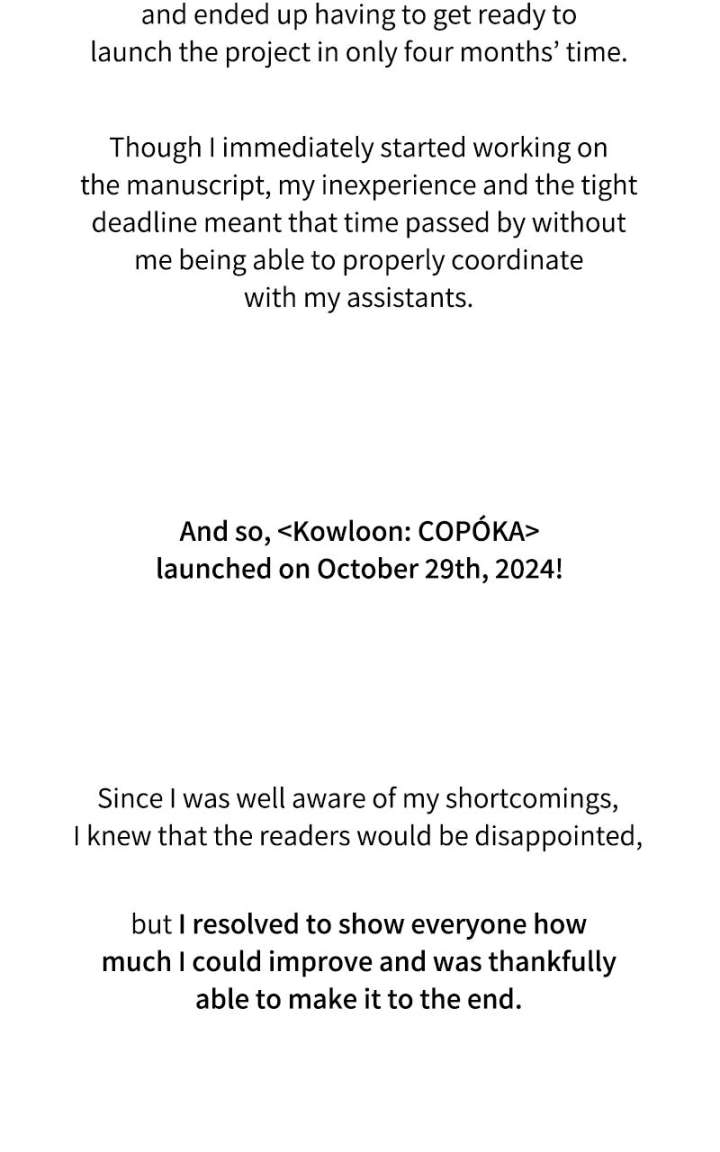 and ended up having to get ready to launch the project in only four months' time.

Though I immediately started working on the manuscript, my inexperience and the tight deadline meant that time passed by without me being able to properly coordinate with my assistants.

And so, <Kowloon: COPÓKA> launched on October 29th, 2024!

Since I was well aware of my shortcomings, I knew that the readers would be disappointed,

but I resolved to show everyone how much I could improve and was thankfully able to make it to the end.